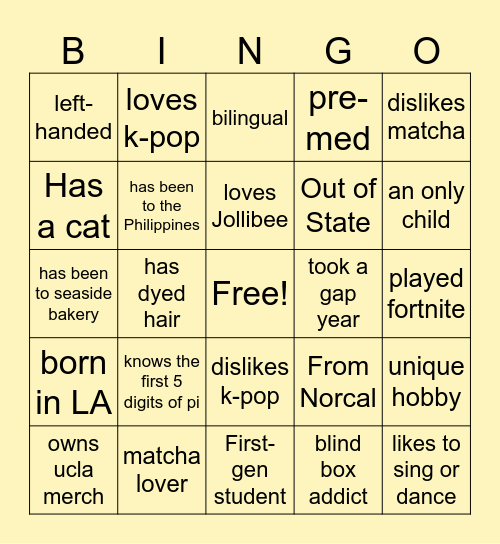 | B | I | N | G | O |
|---|---|---|---|---|
| left-handed | loves k-pop | bilingual | pre-med | dislikes matcha |
| Has a cat | has been to the Philippines | loves Jollibee | Out of State | an only child |
| has been to seaside bakery | has dyed hair | Free! | took a gap year | played fortnite |
| born in LA | knows the first 5 digits of pi | dislikes k-pop | From Norcal | unique hobby |
| owns ucla merch | matcha lover | First-gen student | blind box addict | likes to sing or dance |